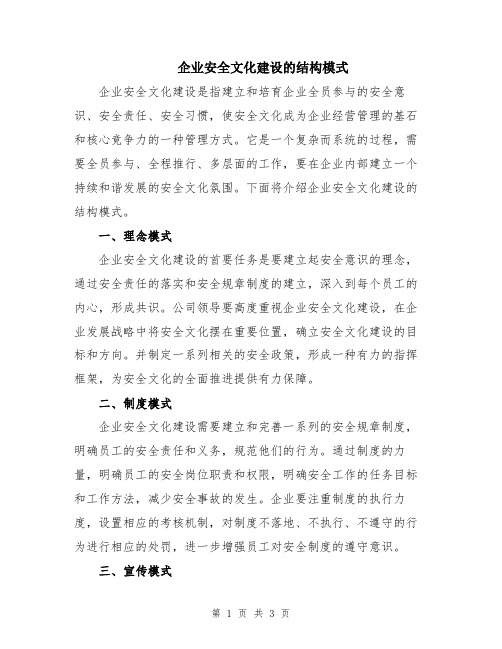 企业安全文化建设的结构模式

企业安全文化建设是指建立和培育企业全员参与的安全意识、安全责任、安全习惯，使安全文化成为企业经营管理的基石和核心竞争力的一种管理方式。它是一个复杂而系统的过程，需要全员参与、全程推行、多层面的工作，要在企业内部建立一个持续和谐发展的安全文化氛围。下面将介绍企业安全文化建设的结构模式。

一、理念模式

企业安全文化建设的首要任务是要建立起安全意识的理念，通过安全责任的落实和安全规章制度的建立，深入到每个员工的内心，形成共识。公司领导要高度重视企业安全文化建设，在企业发展战略中将安全文化摆在重要位置，确立安全文化建设的目标和方向。并制定一系列相关的安全政策，形成一种有力的指挥框架，为安全文化的全面推进提供有力保障。

二、制度模式

企业安全文化建设需要建立和完善一系列的安全规章制度，明确员工的安全责任和义务，规范他们的行为。通过制度的力量，明确员工的安全岗位职责和权限，明确安全工作的任务目标和工作方法，减少安全事故的发生。企业要注重制度的执行力度，设置相应的考核机制，对制度不落地、不执行、不遵守的行为进行相应的处罚，进一步增强员工对安全制度的遵守意识。

三、宣传模式

第 1 页 共 3 页